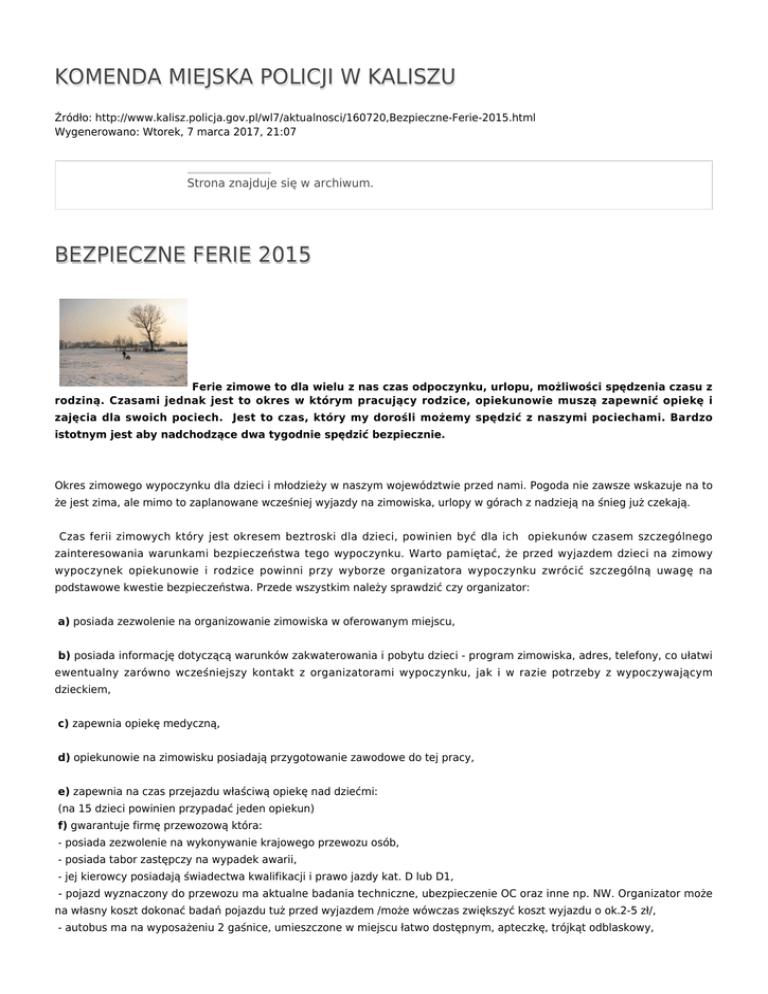 KOMENDA MIEJSKA POLICJI W KALISZU

Źródło: http://www.kalisz.policja.gov.pl/wl7/aktualnosci/160720,Bezpieczne-Ferie-2015.html
Wygenerowano: Wtorek, 7 marca 2017, 21:07

Strona znajduje się w archiwum.

BEZPIECZNE FERIE 2015

Ferie zimowe to dla wielu z nas czas odpoczynku, urlopu, możliwości spędzenia czasu z rodziną. Czasami jednak jest to okres w którym pracujący rodzice, opiekunowie muszą zapewnić opiekę i zajęcia dla swoich pociech. Jest to czas, który my dorośli możemy spędzić z naszymi pociechami. Bardzo istotnym jest aby nadchodzące dwa tygodnie spędzić bezpiecznie.

Okres zimowego wypoczynku dla dzieci i młodzieży w naszym województwie przed nami. Pogoda nie zawsze wskazuje na to że jest zima, ale mimo to zaplanowane wcześniej wyjazdy na zimowiska, urlopy w górach z nadzieją na śnieg już czekają.

Czas ferii zimowych który jest okresem beztroski dla dzieci, powinien być dla ich opiekunów czasem szczególnego zainteresowania warunkami bezpieczeństwa tego wypoczynku. Warto pamiętać, że przed wyjazdem dzieci na zimowy wypoczynek opiekunowie i rodzice powinni przy wyborze organizatora wypoczynku zwrócić szczególną uwagę na podstawowe kwestie bezpieczeństwa. Przede wszystkim należy sprawdzić czy organizator:

a) posiada zezwolenie na organizowanie zimowiska w oferowanym miejscu,

b) posiada informację dotyczącą warunków zakwaterowania i pobytu dzieci - program zimowiska, adres, telefony, co ułatwi ewentualny zarówno wcześniejszy kontakt z organizatorami wypoczynku, jak i w razie potrzeby z wypoczywającym dzieckiem,

c) zapewnia opiekę medyczną,

d) opiekunowie na zimowisku posiadają przygotowanie zawodowe do tej pracy,

e) zapewnia na czas przejazdu właściwą opiekę nad dziećmi:
(na 15 dzieci powinien przypadać jeden opiekun)
f) gwarantuje firmę przewozową która:
- posiada zezwolenie na wykonywanie krajowego przewozu osób,
- posiada tabor zastępczy na wypadek awarii,
- jej kierowcy posiadają świadectwa kwalifikacji i prawo jazdy kat. D lub D1,
- pojazd wyznaczony do przewozu ma aktualne badania techniczne, ubezpieczenie OC oraz inne np. NW. Organizator może na własny koszt dokonać badań pojazdu tuż przed wyjazdem /może wówczas zwiększyć koszt wyjazdu o ok.2-5 zł/,
- autobus ma na wyposażeniu 2 gaśnice, umieszczone w miejscu łatwo dostępnym, apteczkę, trójkąt odblaskowy,